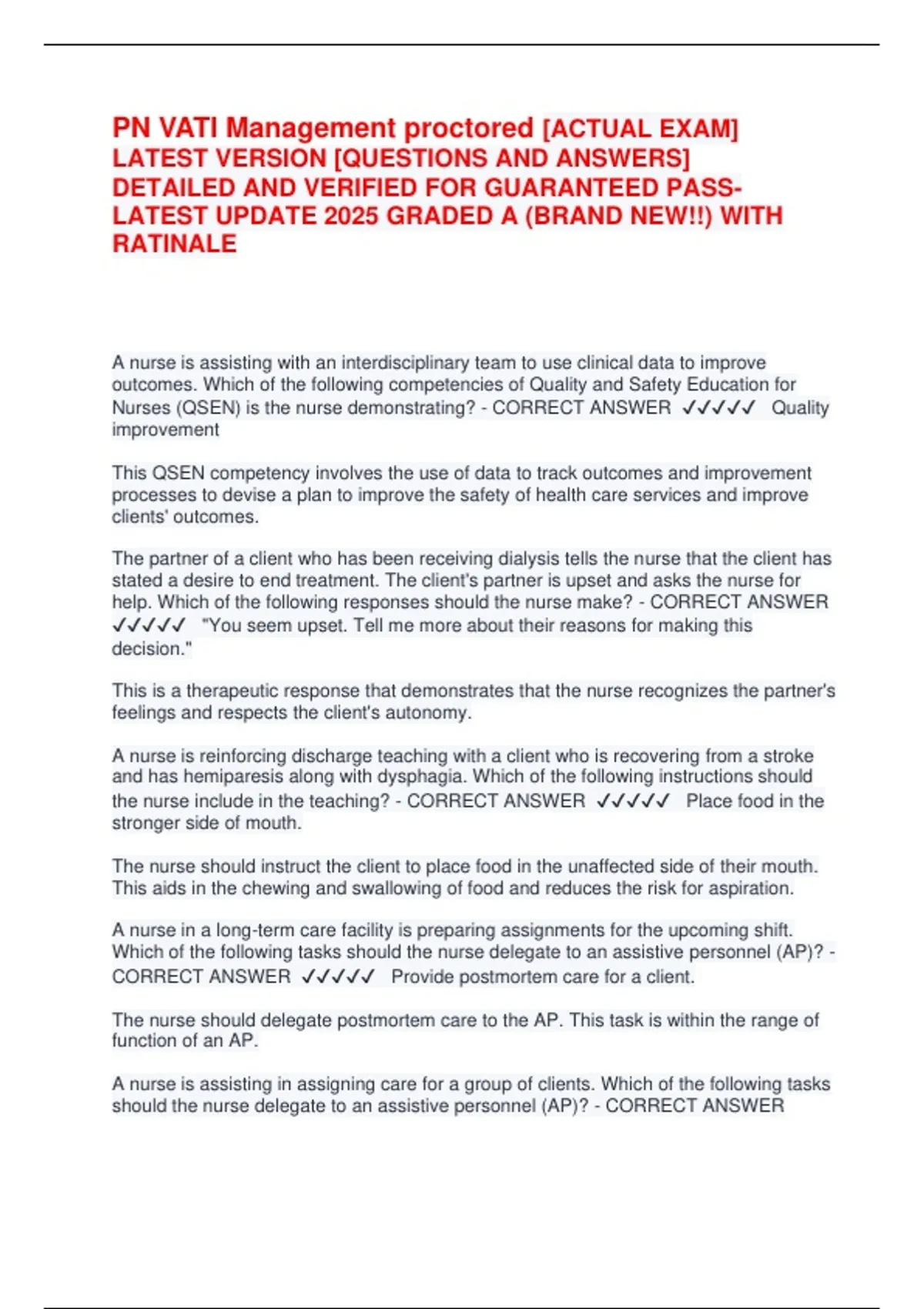 PN VATI Management proctored [ACTUAL EXAM] LATEST VERSION [QUESTIONS AND ANSWERS] DETAILED AND VERIFIED FOR GUARANTEED PASS-LATEST UPDATE 2025 GRADED A (BRAND NEW!!) WITH RATINALE

A nurse is assisting with an interdisciplinary team to use clinical data to improve outcomes. Which of the following competencies of Quality and Safety Education for Nurses (QSEN) is the nurse demonstrating? - CORRECT ANSWER ✓✓✓✓✓ Quality improvement

This QSEN competency involves the use of data to track outcomes and improvement processes to devise a plan to improve the safety of health care services and improve clients' outcomes.

The partner of a client who has been receiving dialysis tells the nurse that the client has stated a desire to end treatment. The client's partner is upset and asks the nurse for help. Which of the following responses should the nurse make? - CORRECT ANSWER ✓✓✓✓✓ "You seem upset. Tell me more about their reasons for making this decision."

This is a therapeutic response that demonstrates that the nurse recognizes the partner's feelings and respects the client's autonomy.

A nurse is reinforcing discharge teaching with a client who is recovering from a stroke and has hemiparesis along with dysphagia. Which of the following instructions should the nurse include in the teaching? - CORRECT ANSWER ✓✓✓✓✓ Place food in the stronger side of mouth.

The nurse should instruct the client to place food in the unaffected side of their mouth. This aids in the chewing and swallowing of food and reduces the risk for aspiration.

A nurse in a long-term care facility is preparing assignments for the upcoming shift. Which of the following tasks should the nurse delegate to an assistive personnel (AP)? - CORRECT ANSWER ✓✓✓✓✓ Provide postmortem care for a client.

The nurse should delegate postmortem care to the AP. This task is within the range of function of an AP.

A nurse is assisting in assigning care for a group of clients. Which of the following tasks should the nurse delegate to an assistive personnel (AP)? - CORRECT ANSWER